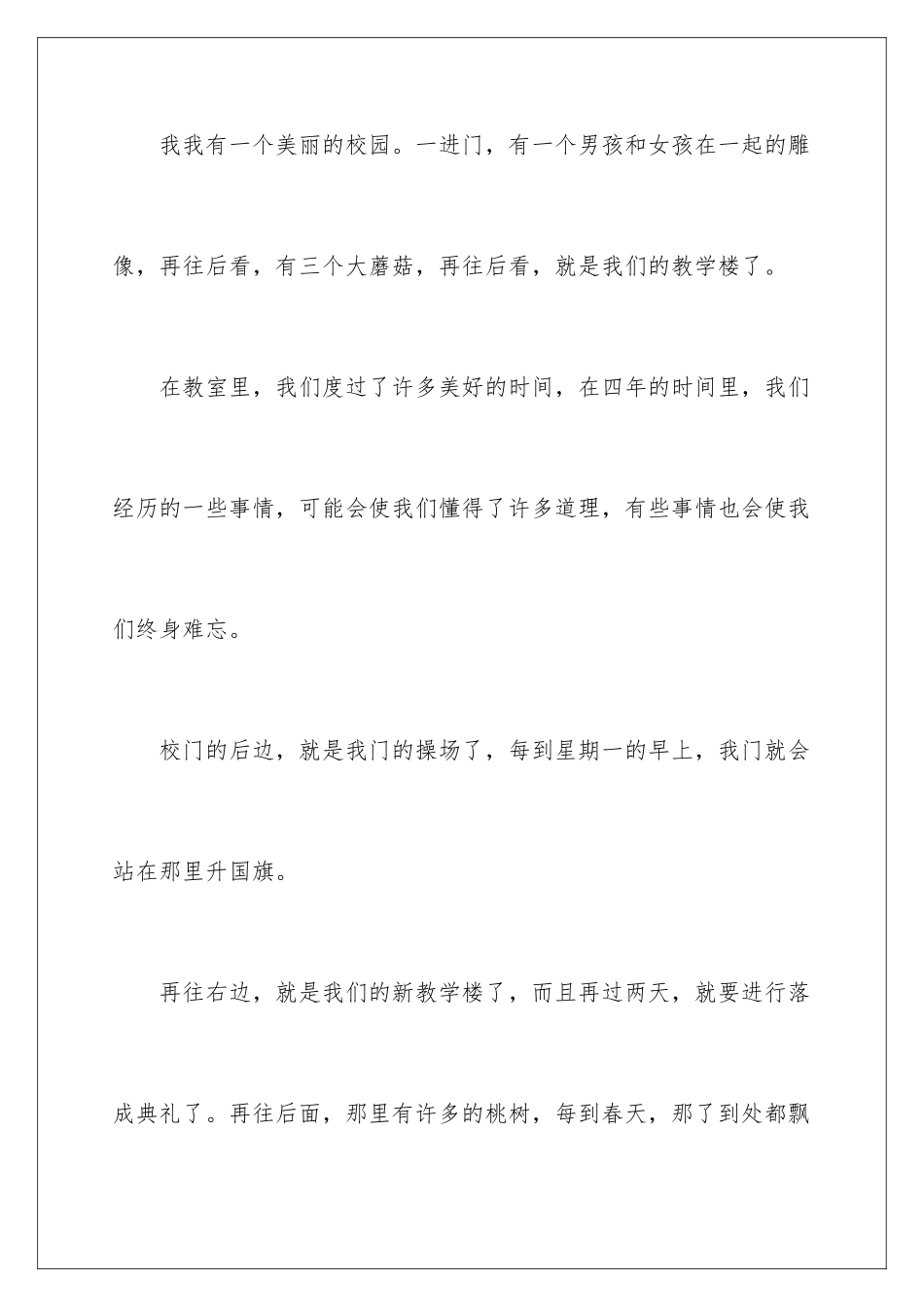 我我有一个美丽的校园。一进门，有一个男孩和女孩在一起的雕像，再往后看，有三个大蘑菇，再往后看，就是我们的教学楼了。

在教室里，我们度过了许多美好的时间，在四年的时间里，我们经历的一些事情，可能会使我们懂得了许多道理，有些事情也会使我们终身难忘。

校门的后边，就是我门的操场了，每到星期一的早上，我门就会站在那里升国旗。

再往右边，就是我们的新教学楼了，而且再过两天，就要进行落成典礼了。再往后面，那里有许多的桃树，每到春天，那了到处都飘